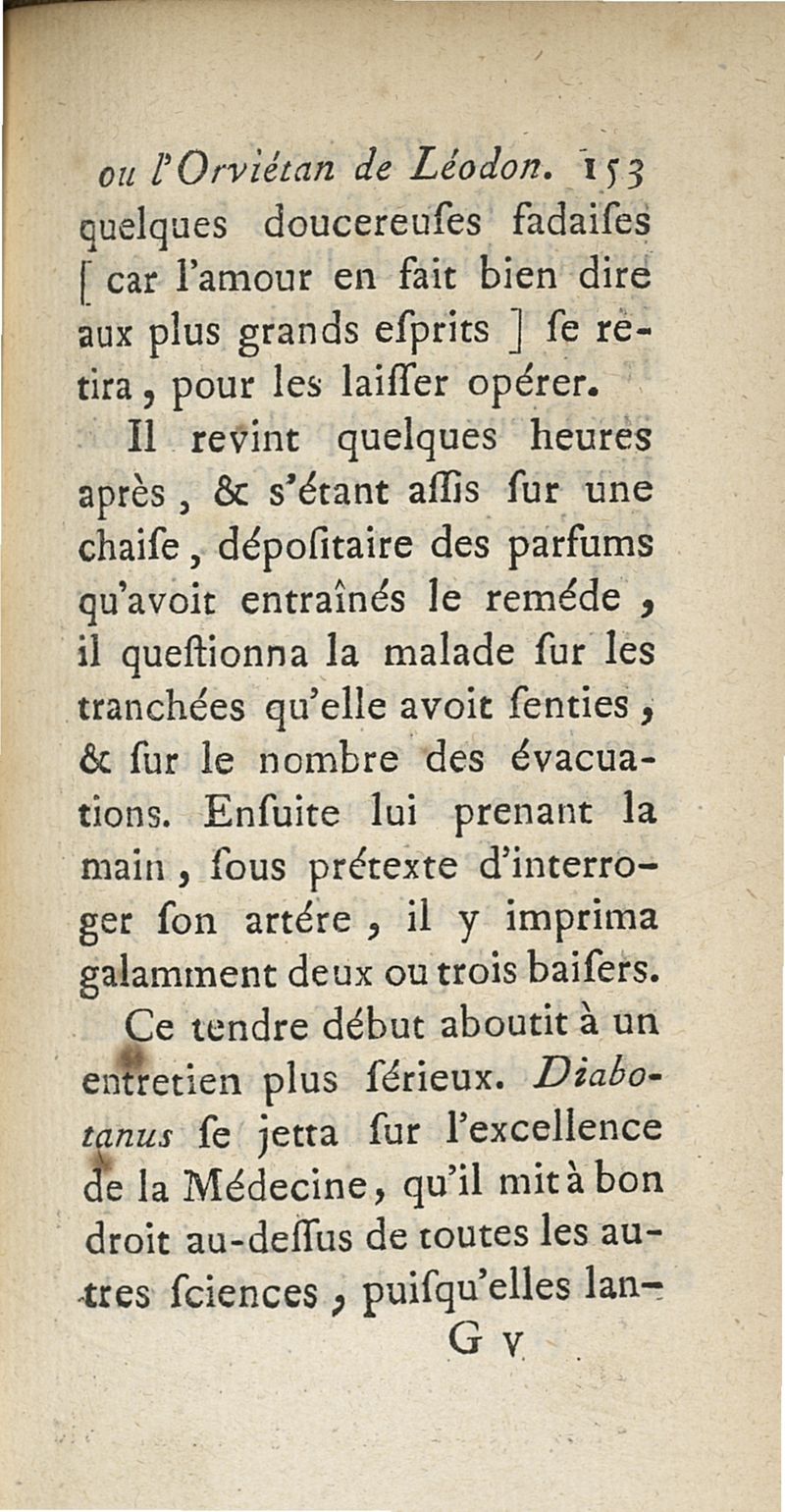 ou l'Orviétan de Léodon. 153

quelques doucereuſes fadaiſes [ car l'amour en fait bien dire aux plus grands eſprits ] ſe retira, pour les laiſſer opérer.

Il revint quelques heures après, & s'étant aſſis ſur une chaiſe, dépoſitaire des parfums qu'avoit entraînés le reméde, il queſtionna la malade ſur les tranchées qu'elle avoit ſenties, & ſur le nombre des évacuations. Enſuite lui prenant la main, ſous prétexte d'interroger ſon artére, il y imprima galamment deux ou trois baiſers.

Ce tendre début aboutit à un entretien plus ſérieux. Diabotanus ſe jetta ſur l'excellence de la Médecine, qu'il mit à bon droit au-deſſus de toutes les autres ſciences, puiſqu'elles lan-

G v